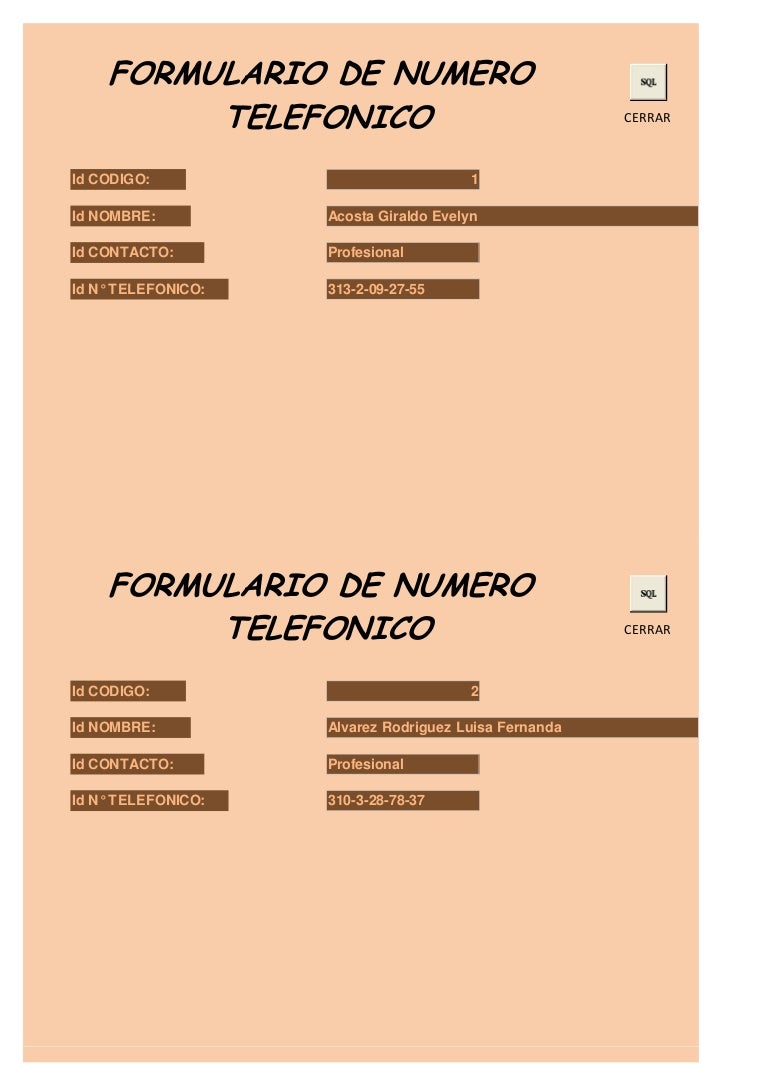 FORMULARIO DE NUMERO TELEFONICO

SQL
CERRAR

Id CODIGO:
1

Id NOMBRE:
Acosta Giraldo Evelyn

Id CONTACTO:
Profesional

Id N° TELEFONICO:
313-2-09-27-55

FORMULARIO DE NUMERO TELEFONICO

SQL
CERRAR

Id CODIGO:
2

Id NOMBRE:
Alvarez Rodriguez Luisa Fernanda

Id CONTACTO:
Profesional

Id N° TELEFONICO:
310-3-28-78-37